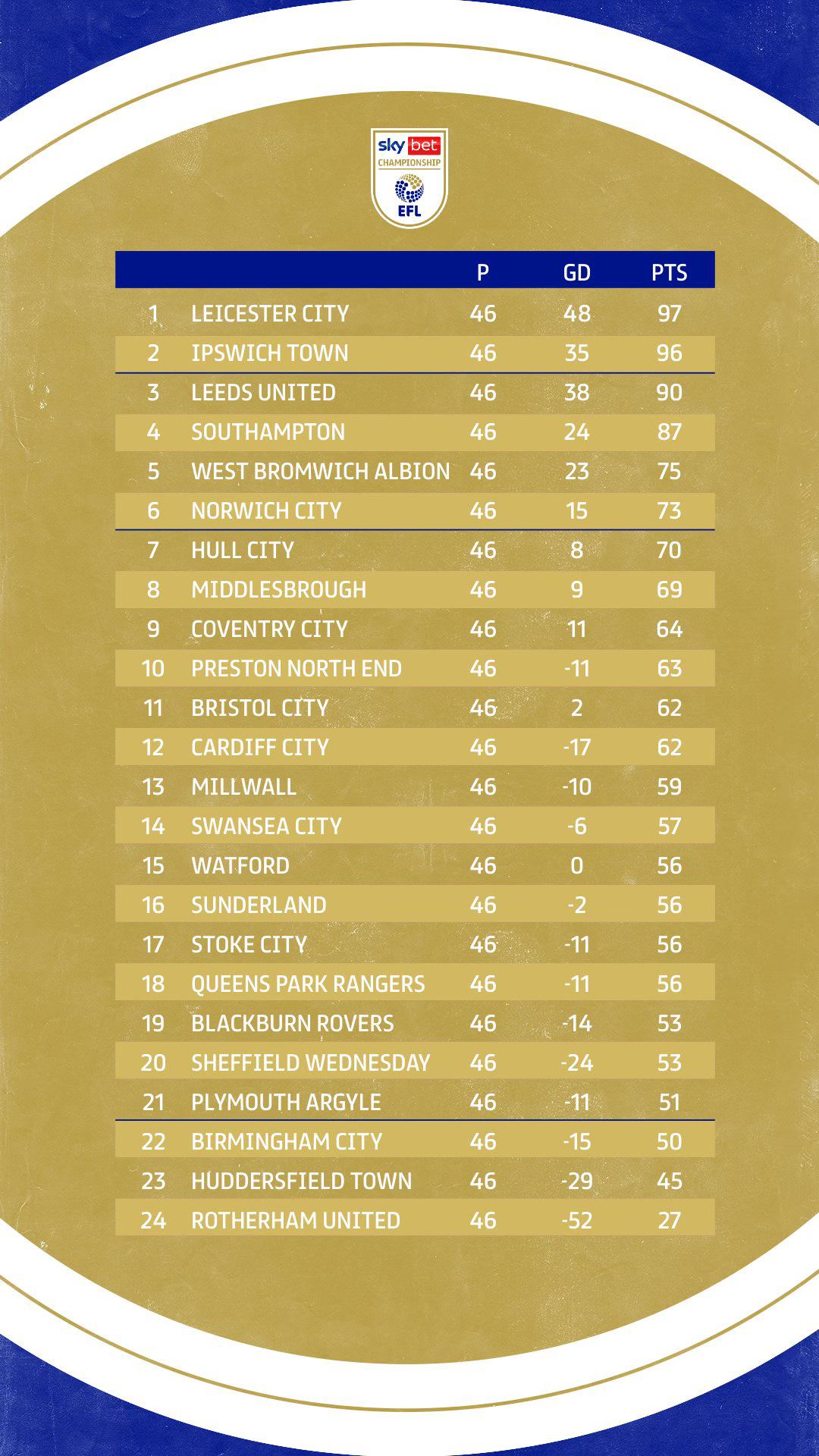 sky bet CHAMPIONSHIP EFL

| | | P | GD | PTS |
|---|---|---|---|---|
| 1 | LEICESTER CITY | 46 | 48 | 97 |
| 2 | IPSWICH TOWN | 46 | 35 | 96 |
| 3 | LEEDS UNITED | 46 | 38 | 90 |
| 4 | SOUTHAMPTON | 46 | 24 | 87 |
| 5 | WEST BROMWICH ALBION | 46 | 23 | 75 |
| 6 | NORWICH CITY | 46 | 15 | 73 |
| 7 | HULL CITY | 46 | 8 | 70 |
| 8 | MIDDLESBROUGH | 46 | 9 | 69 |
| 9 | COVENTRY CITY | 46 | 11 | 64 |
| 10 | PRESTON NORTH END | 46 | -11 | 63 |
| 11 | BRISTOL CITY | 46 | 2 | 62 |
| 12 | CARDIFF CITY | 46 | -17 | 62 |
| 13 | MILLWALL | 46 | -10 | 59 |
| 14 | SWANSEA CITY | 46 | -6 | 57 |
| 15 | WATFORD | 46 | 0 | 56 |
| 16 | SUNDERLAND | 46 | -2 | 56 |
| 17 | STOKE CITY | 46 | -11 | 56 |
| 18 | QUEENS PARK RANGERS | 46 | -11 | 56 |
| 19 | BLACKBURN ROVERS | 46 | -14 | 53 |
| 20 | SHEFFIELD WEDNESDAY | 46 | -24 | 53 |
| 21 | PLYMOUTH ARGYLE | 46 | -11 | 51 |
| 22 | BIRMINGHAM CITY | 46 | -15 | 50 |
| 23 | HUDDERSFIELD TOWN | 46 | -29 | 45 |
| 24 | ROTHERHAM UNITED | 46 | -52 | 27 |